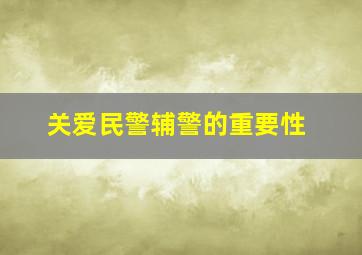 关爱民警辅警的重要性